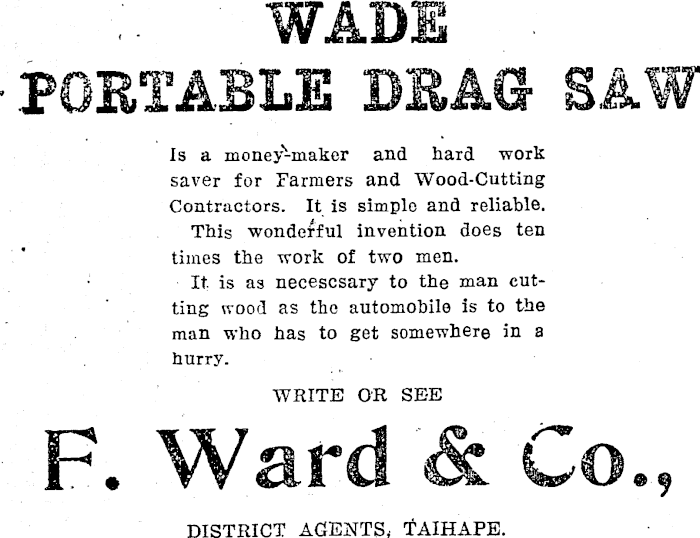 WADE
PORTABLE DRAG SAW

Is a money-maker and hard work saver for Farmers and Wood-Cutting Contractors. It is simple and reliable.

This wonderful invention does ten times the work of two men.

It is as necescsary to the man cutting wood as the automobile is to the man who has to get somewhere in a hurry.

WRITE OR SEE

F. Ward & Co.,

DISTRICT AGENTS, TAIHAPE.